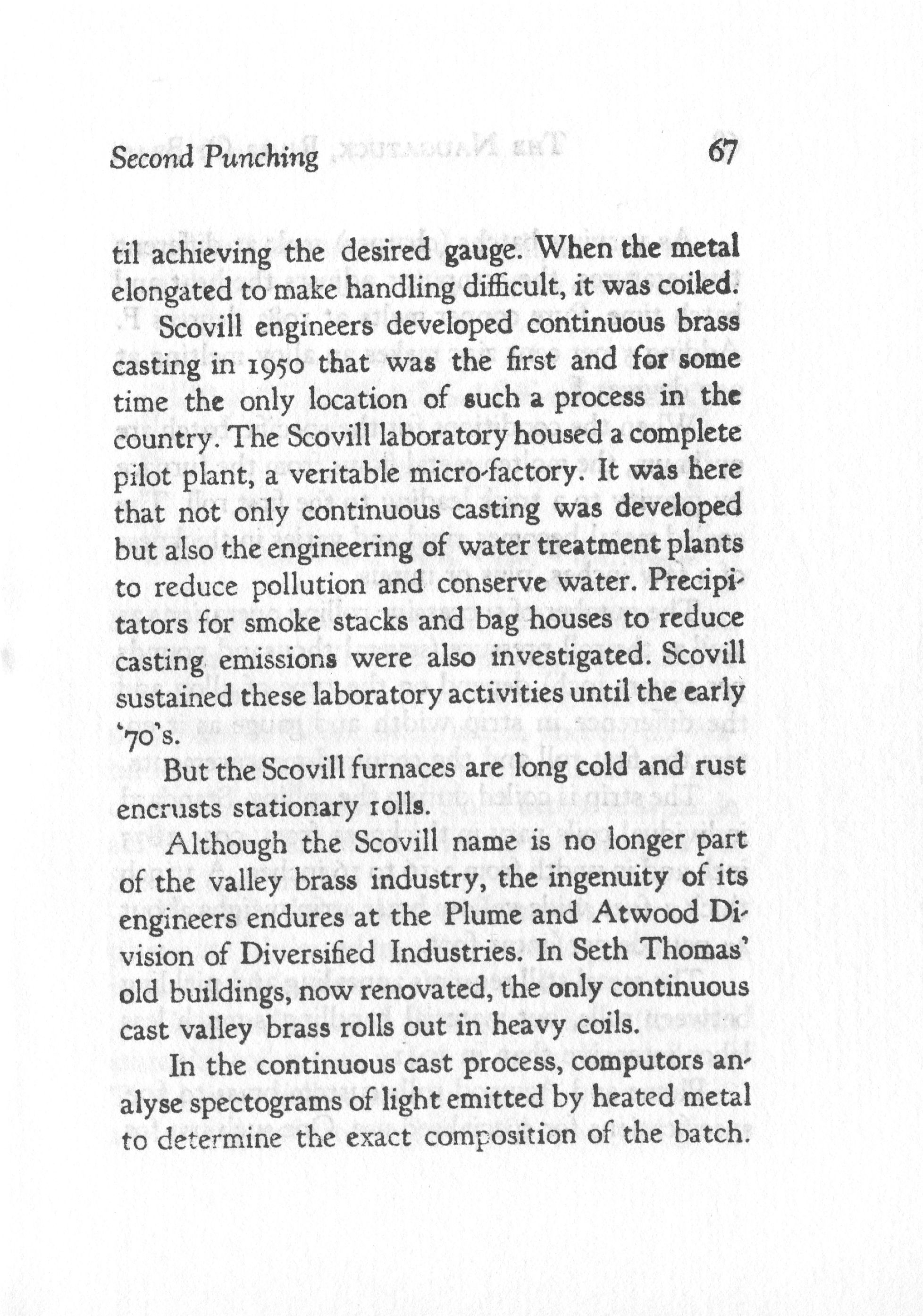 Second Punching 67

til achieving the desired gauge. When the metal elongated to make handling difficult, it was coiled.

Scovill engineers developed continuous brass casting in 1950 that was the first and for some time the only location of such a process in the country. The Scovill laboratory housed a complete pilot plant, a veritable micro-factory. It was here that not only continuous casting was developed but also the engineering of water treatment plants to reduce pollution and conserve water. Precipitators for smoke stacks and bag houses to reduce casting emissions were also investigated. Scovill sustained these laboratory activities until the early '70's.

But the Scovill furnaces are long cold and rust encrusts stationary rolls.

Although the Scovill name is no longer part of the valley brass industry, the ingenuity of its engineers endures at the Plume and Atwood Division of Diversified Industries. In Seth Thomas' old buildings, now renovated, the only continuous cast valley brass rolls out in heavy coils.

In the continuous cast process, computors analyse spectograms of light emitted by heated metal to determine the exact composition of the batch.